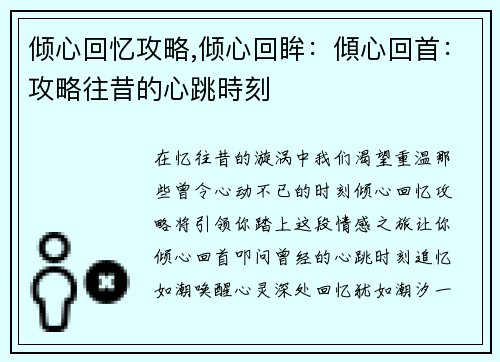 倾心回忆攻略,倾心回眸：傾心回首：攻略往昔的心跳時刻

在忆往昔的漩涡中我们渴望重温那些曾令心动不已的时刻倾心回忆攻略将引领你踏上这段情感之旅让你倾心回首叩问曾经的心跳时刻追忆如潮唤醒心灵深处回忆犹如潮汐一